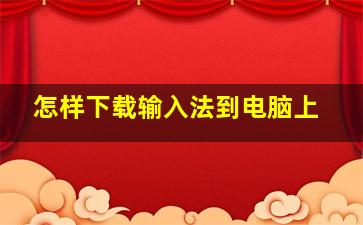 怎样下载输入法到电脑上